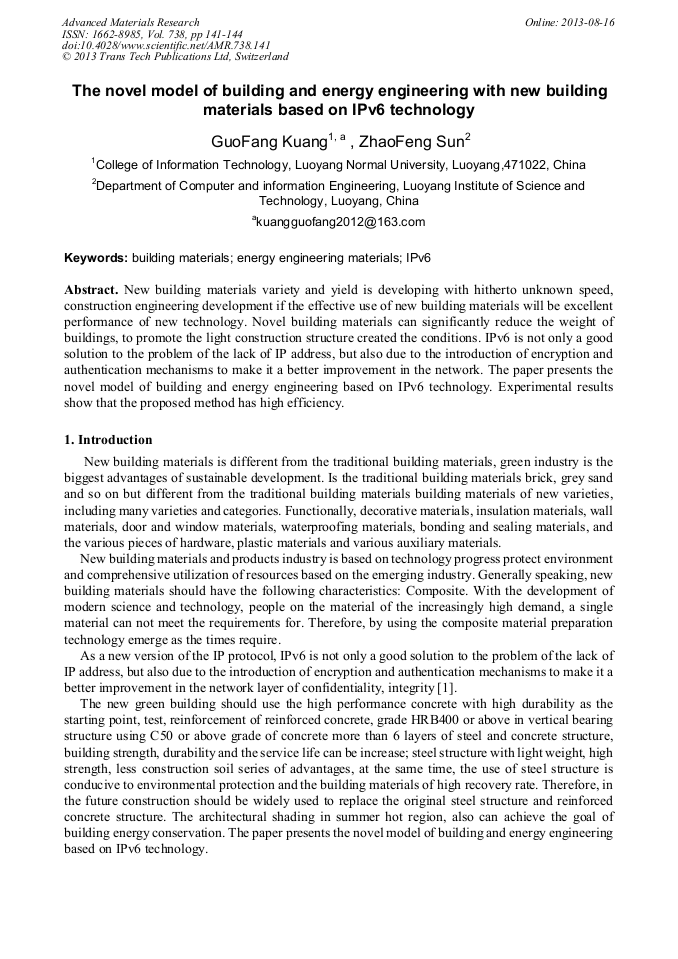 Advanced Materials Research
ISSN: 1662-8985, Vol. 738, pp 141-144
doi:10.4028/www.scientific.net/AMR.738.141
© 2013 Trans Tech Publications Ltd, Switzerland

Online: 2013-08-16

The novel model of building and energy engineering with new building materials based on IPv6 technology

GuoFang Kuang$^{1, a}$ , ZhaoFeng Sun$^{2}$

$^{1}$College of Information Technology, Luoyang Normal University, Luoyang,471022, China

$^{2}$Department of Computer and information Engineering, Luoyang Institute of Science and Technology, Luoyang, China

$^{a}$kuangguofang2012@163.com

Keywords: building materials; energy engineering materials; IPv6

Abstract. New building materials variety and yield is developing with hitherto unknown speed, construction engineering development if the effective use of new building materials will be excellent performance of new technology. Novel building materials can significantly reduce the weight of buildings, to promote the light construction structure created the conditions. IPv6 is not only a good solution to the problem of the lack of IP address, but also due to the introduction of encryption and authentication mechanisms to make it a better improvement in the network. The paper presents the novel model of building and energy engineering based on IPv6 technology. Experimental results show that the proposed method has high efficiency.

1. Introduction

New building materials is different from the traditional building materials, green industry is the biggest advantages of sustainable development. Is the traditional building materials brick, grey sand and so on but different from the traditional building materials building materials of new varieties, including many varieties and categories. Functionally, decorative materials, insulation materials, wall materials, door and window materials, waterproofing materials, bonding and sealing materials, and the various pieces of hardware, plastic materials and various auxiliary materials.

New building materials and products industry is based on technology progress protect environment and comprehensive utilization of resources based on the emerging industry. Generally speaking, new building materials should have the following characteristics: Composite. With the development of modern science and technology, people on the material of the increasingly high demand, a single material can not meet the requirements for. Therefore, by using the composite material preparation technology emerge as the times require.

As a new version of the IP protocol, IPv6 is not only a good solution to the problem of the lack of IP address, but also due to the introduction of encryption and authentication mechanisms to make it a better improvement in the network layer of confidentiality, integrity [1].

The new green building should use the high performance concrete with high durability as the starting point, test, reinforcement of reinforced concrete, grade HRB400 or above in vertical bearing structure using C50 or above grade of concrete more than 6 layers of steel and concrete structure, building strength, durability and the service life can be increase; steel structure with light weight, high strength, less construction soil series of advantages, at the same time, the use of steel structure is conducive to environmental protection and the building materials of high recovery rate. Therefore, in the future construction should be widely used to replace the original steel structure and reinforced concrete structure. The architectural shading in summer hot region, also can achieve the goal of building energy conservation. The paper presents the novel model of building and energy engineering based on IPv6 technology.